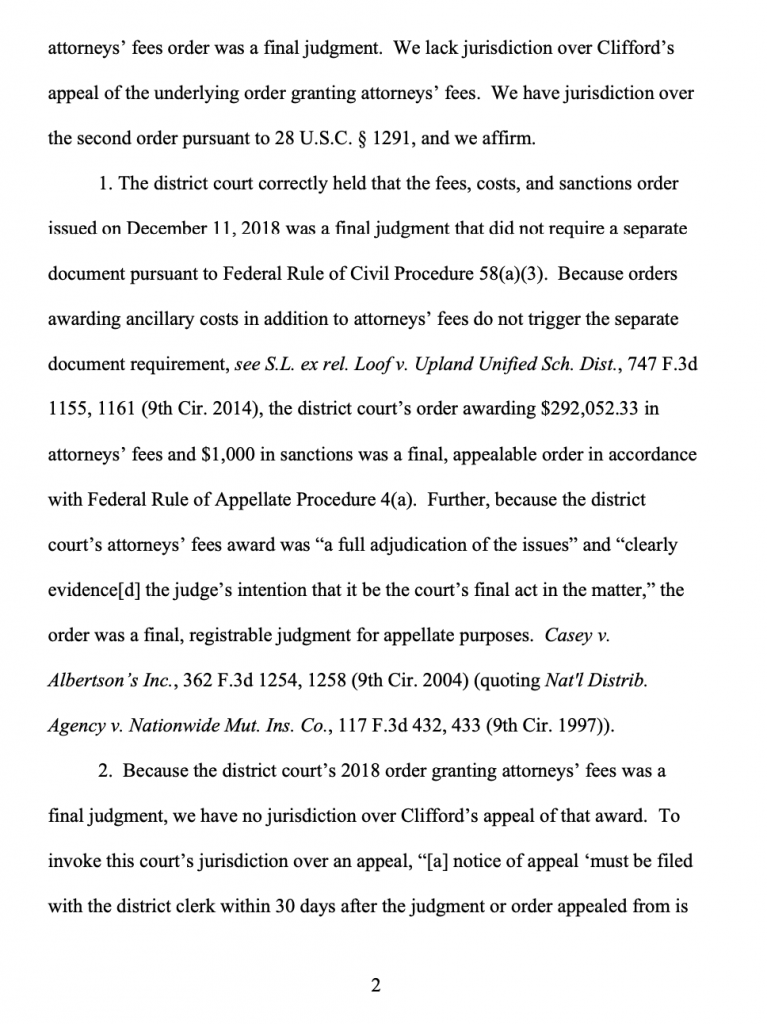 attorneys' fees order was a final judgment. We lack jurisdiction over Clifford's appeal of the underlying order granting attorneys' fees. We have jurisdiction over the second order pursuant to 28 U.S.C. § 1291, and we affirm.

1. The district court correctly held that the fees, costs, and sanctions order issued on December 11, 2018 was a final judgment that did not require a separate document pursuant to Federal Rule of Civil Procedure 58(a)(3). Because orders awarding ancillary costs in addition to attorneys' fees do not trigger the separate document requirement, see S.L. ex rel. Loof v. Upland Unified Sch. Dist., 747 F.3d 1155, 1161 (9th Cir. 2014), the district court's order awarding $292,052.33 in attorneys' fees and $1,000 in sanctions was a final, appealable order in accordance with Federal Rule of Appellate Procedure 4(a). Further, because the district court's attorneys' fees award was "a full adjudication of the issues" and "clearly evidence[d] the judge's intention that it be the court's final act in the matter," the order was a final, registrable judgment for appellate purposes. Casey v. Albertson's Inc., 362 F.3d 1254, 1258 (9th Cir. 2004) (quoting Nat'l Distrib. Agency v. Nationwide Mut. Ins. Co., 117 F.3d 432, 433 (9th Cir. 1997)).

2. Because the district court's 2018 order granting attorneys' fees was a final judgment, we have no jurisdiction over Clifford's appeal of that award. To invoke this court's jurisdiction over an appeal, "[a] notice of appeal 'must be filed with the district clerk within 30 days after the judgment or order appealed from is

2